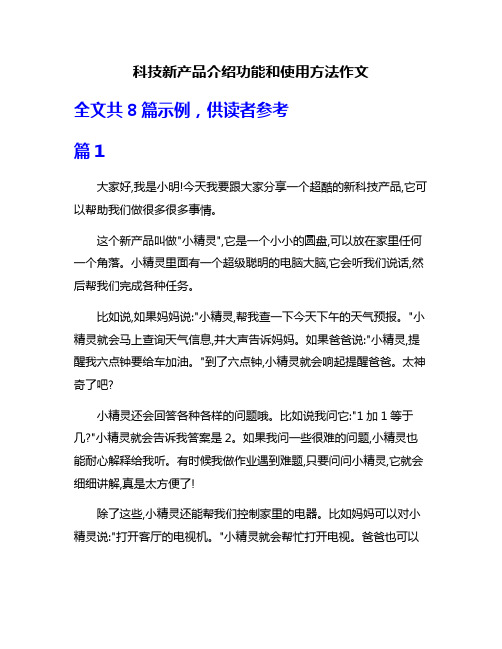 科技新产品介绍功能和使用方法作文

全文共 8 篇示例，供读者参考

篇 1

大家好,我是小明!今天我要跟大家分享一个超酷的新科技产品,它可以帮助我们做很多很多事情。

这个新产品叫做"小精灵",它是一个小小的圆盘,可以放在家里任何一个角落。小精灵里面有一个超级聪明的电脑大脑,它会听我们说话,然后帮我们完成各种任务。

比如说,如果妈妈说:"小精灵,帮我查一下今天下午的天气预报。"小精灵就会马上查询天气信息,并大声告诉妈妈。如果爸爸说:"小精灵,提醒我六点钟要给车加油。"到了六点钟,小精灵就会响起提醒爸爸。太神奇了吧?

小精灵还会回答各种各样的问题哦。比如说我问它:"1 加 1 等于几?"小精灵就会告诉我答案是 2。如果我问一些很难的问题,小精灵也能耐心解释给我听。有时候我做作业遇到难题,只要问问小精灵,它就会细细讲解,真是太方便了!

除了这些,小精灵还能帮我们控制家里的电器。比如妈妈可以对小精灵说:"打开客厅的电视机。"小精灵就会帮忙打开电视。爸爸也可以